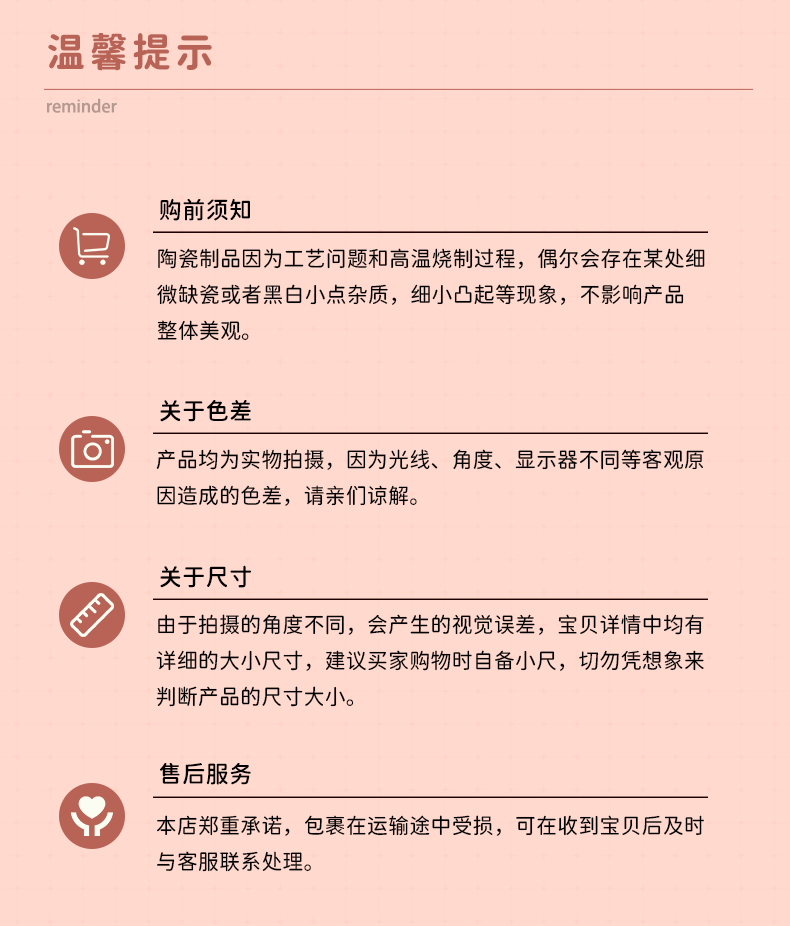 温馨提示

reminder

购前须知

陶瓷制品因为工艺问题和高温烧制过程，偶尔会存在某处细微缺瓷或者黑白小点杂质，细小凸起等现象，不影响产品整体美观。

关于色差

产品均为实物拍摄，因为光线、角度、显示器不同等客观原因造成的色差，请亲们谅解。

关于尺寸

由于拍摄的角度不同，会产生的视觉误差，宝贝详情中均有详细的大小尺寸，建议买家购物时自备小尺，切勿凭想象来判断产品的尺寸大小。

售后服务

本店郑重承诺，包裹在运输途中受损，可在收到宝贝后及时与客服联系处理。